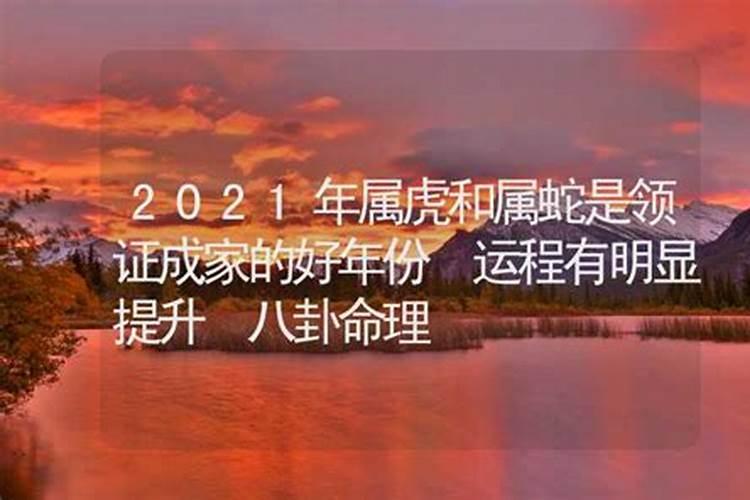 ２０２１年属虎和属蛇是领证成家的好年份　运程有明显提升　八卦命理